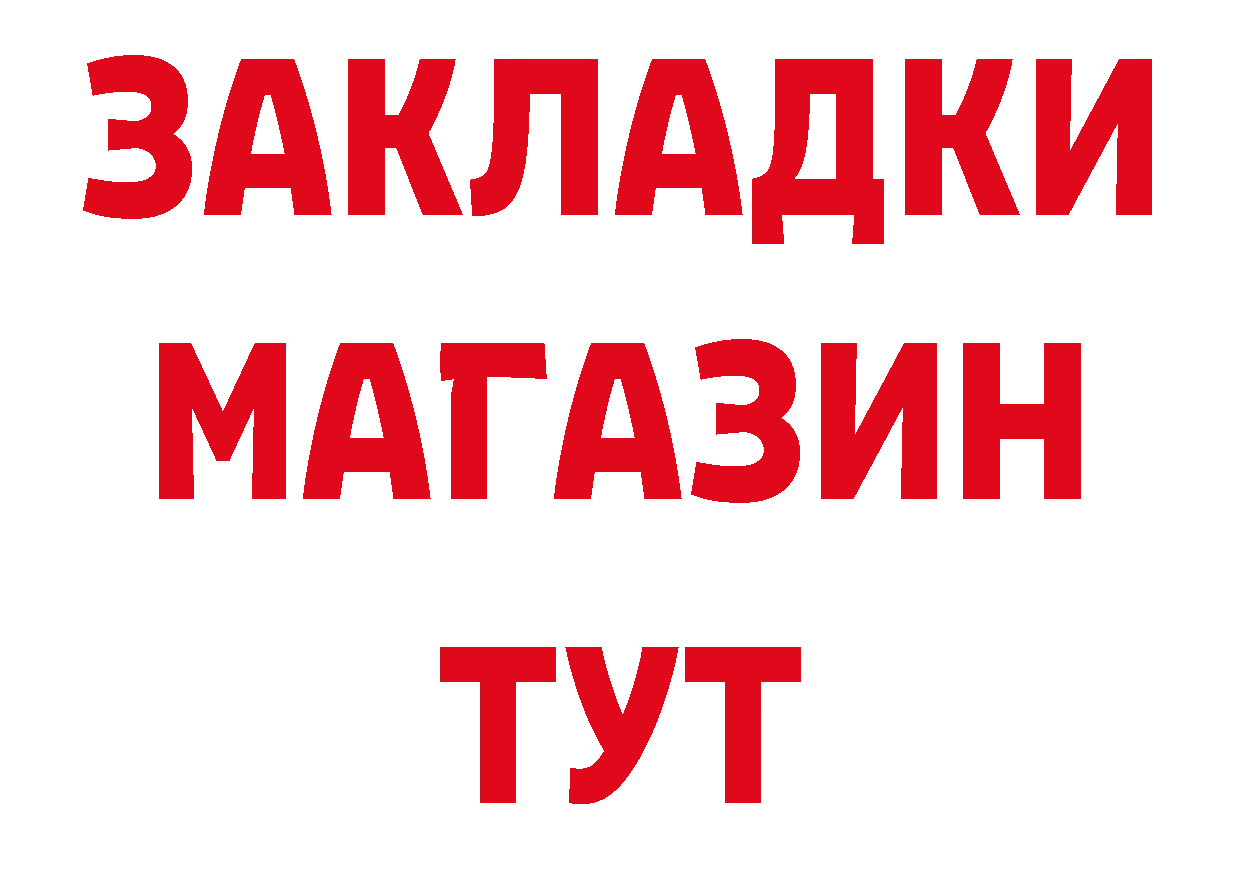 ЗАКЛАДКИ
МАГАЗИН
ТУТ